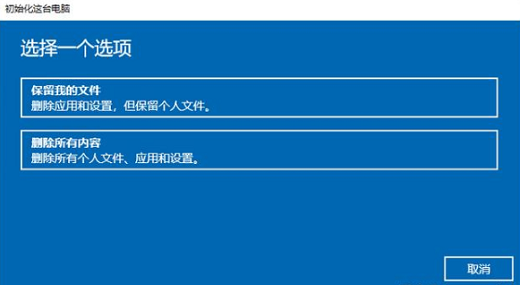 初始化这台电脑

选择一个选项

保留我的文件
删除应用和设置，但保留个人文件。

删除所有内容
删除所有个人文件、应用和设置。

取消